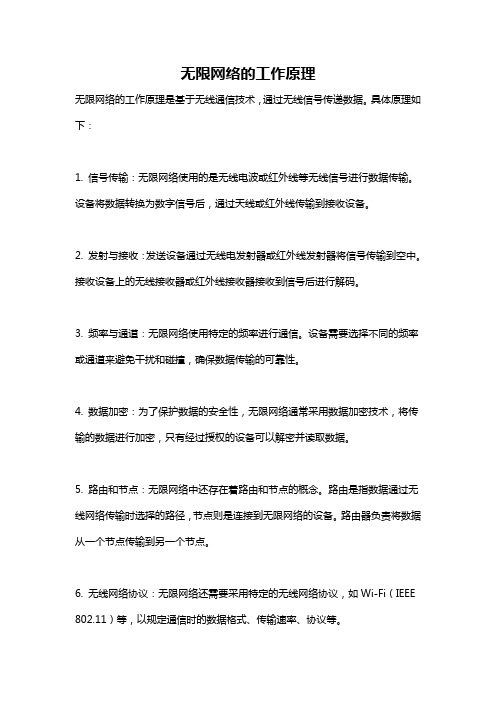 无限网络的工作原理

无限网络的工作原理是基于无线通信技术，通过无线信号传递数据。具体原理如下：

1. 信号传输：无限网络使用的是无线电波或红外线等无线信号进行数据传输。设备将数据转换为数字信号后，通过天线或红外线传输到接收设备。

2. 发射与接收：发送设备通过无线电发射器或红外线发射器将信号传输到空中。接收设备上的无线接收器或红外线接收器接收到信号后进行解码。

3. 频率与通道：无限网络使用特定的频率进行通信。设备需要选择不同的频率或通道来避免干扰和碰撞，确保数据传输的可靠性。

4. 数据加密：为了保护数据的安全性，无限网络通常采用数据加密技术，将传输的数据进行加密，只有经过授权的设备可以解密并读取数据。

5. 路由和节点：无限网络中还存在着路由和节点的概念。路由是指数据通过无线网络传输时选择的路径，节点则是连接到无限网络的设备。路由器负责将数据从一个节点传输到另一个节点。

6. 无线网络协议：无限网络还需要采用特定的无线网络协议，如 Wi-Fi（IEEE 802.11）等，以规定通信时的数据格式、传输速率、协议等。